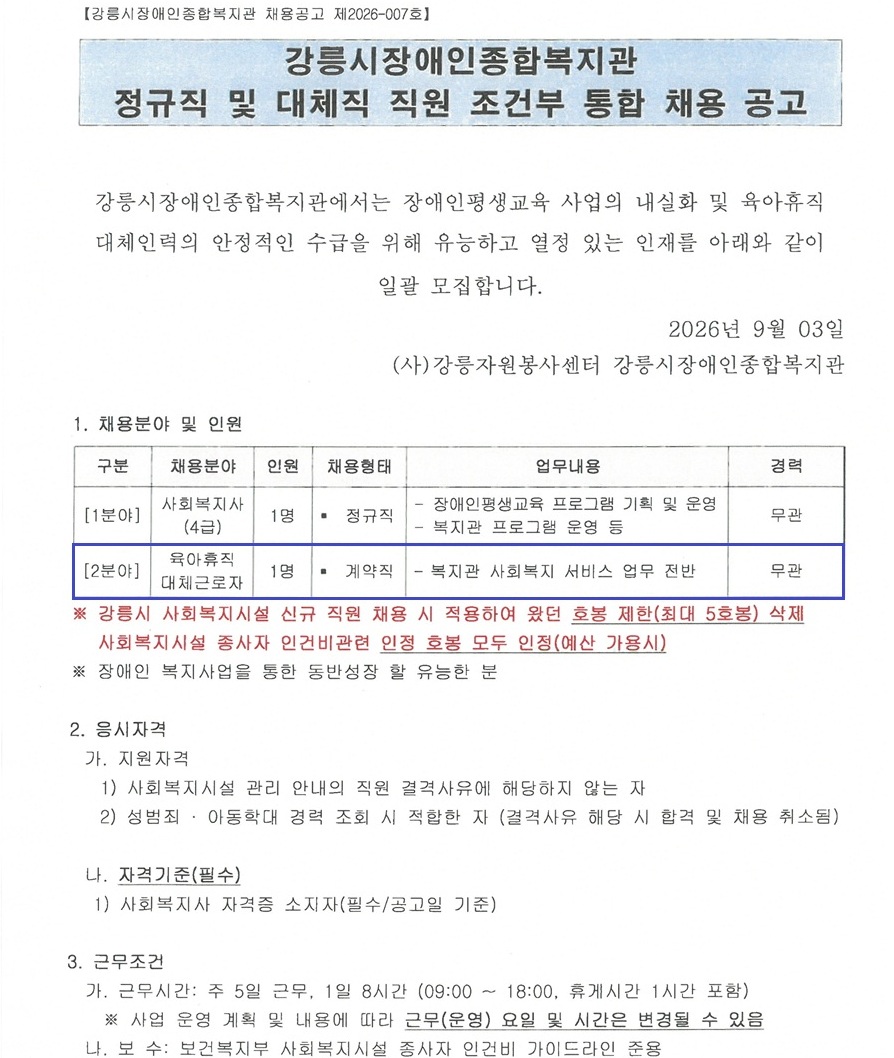 【강릉시장애인종합복지관 채용공고 제2026-007호】

강릉시장애인종합복지관
정규직 및 대체직 직원 조건부 통합 채용 공고

강릉시장애인종합복지관에서는 장애인평생교육 사업의 내실화 및 육아휴직 대체인력의 안정적인 수급을 위해 유능하고 열정 있는 인재를 아래와 같이 일괄 모집합니다.

2026년 9월 03일
(사)강릉자원봉사센터 강릉시장애인종합복지관

1. 채용분야 및 인원

| 구분 | 채용분야 | 인원 | 채용형태 | 업무내용 | 경력 |
|---|---|---|---|---|---|
| [1분야] | 사회복지사 (4급) | 1명 | ▪ 정규직 | - 장애인평생교육 프로그램 기획 및 운영 - 복지관 프로그램 운영 등 | 무관 |
| [2분야] | 육아휴직 대체근로자 | 1명 | ▪ 계약직 | - 복지관 사회복지 서비스 업무 전반 | 무관 |

※ 강릉시 사회복지시설 신규 직원 채용 시 적용하여 왔던 호봉 제한(최대 5호봉) 삭제 사회복지시설 종사자 인건비관련 인정 호봉 모두 인정(예산 가용시)
※ 장애인 복지사업을 통한 동반성장 할 유능한 분

2. 응시자격
가. 지원자격
1) 사회복지시설 관리 안내의 직원 결격사유에 해당하지 않는 자
2) 성범죄 · 아동학대 경력 조회 시 적합한 자 (결격사유 해당 시 합격 및 채용 취소됨)

나. 자격기준(필수)
1) 사회복지사 자격증 소지자(필수/공고일 기준)

3. 근무조건
가. 근무시간: 주 5일 근무, 1일 8시간 (09:00 ~ 18:00, 휴게시간 1시간 포함)
※ 사업 운영 계획 및 내용에 따라 근무(운영) 요일 및 시간은 변경될 수 있음
나. 보 수: 보건복지부 사회복지시설 종사자 인건비 가이드라인 준용